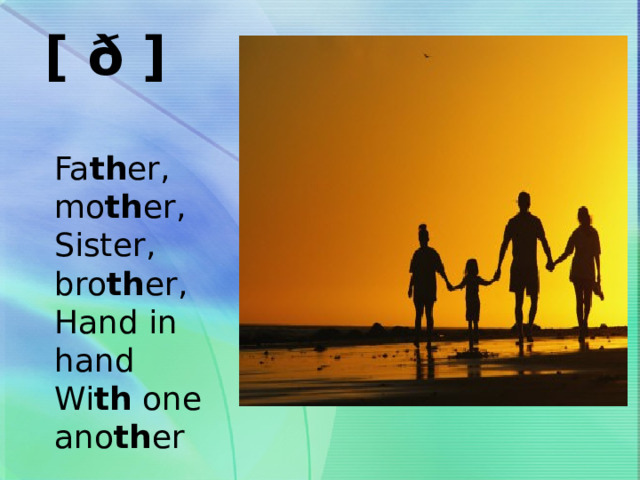 [ ð ]

Father,
mother,
Sister,
brother,
Hand in hand
With one another